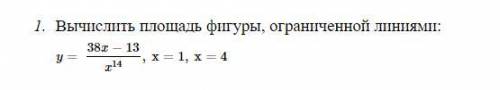 1. Вычислить площадь фигуры, ограниченной линиями:

$y = \frac{38x - 13}{x^{14}}$, x = 1, x = 4